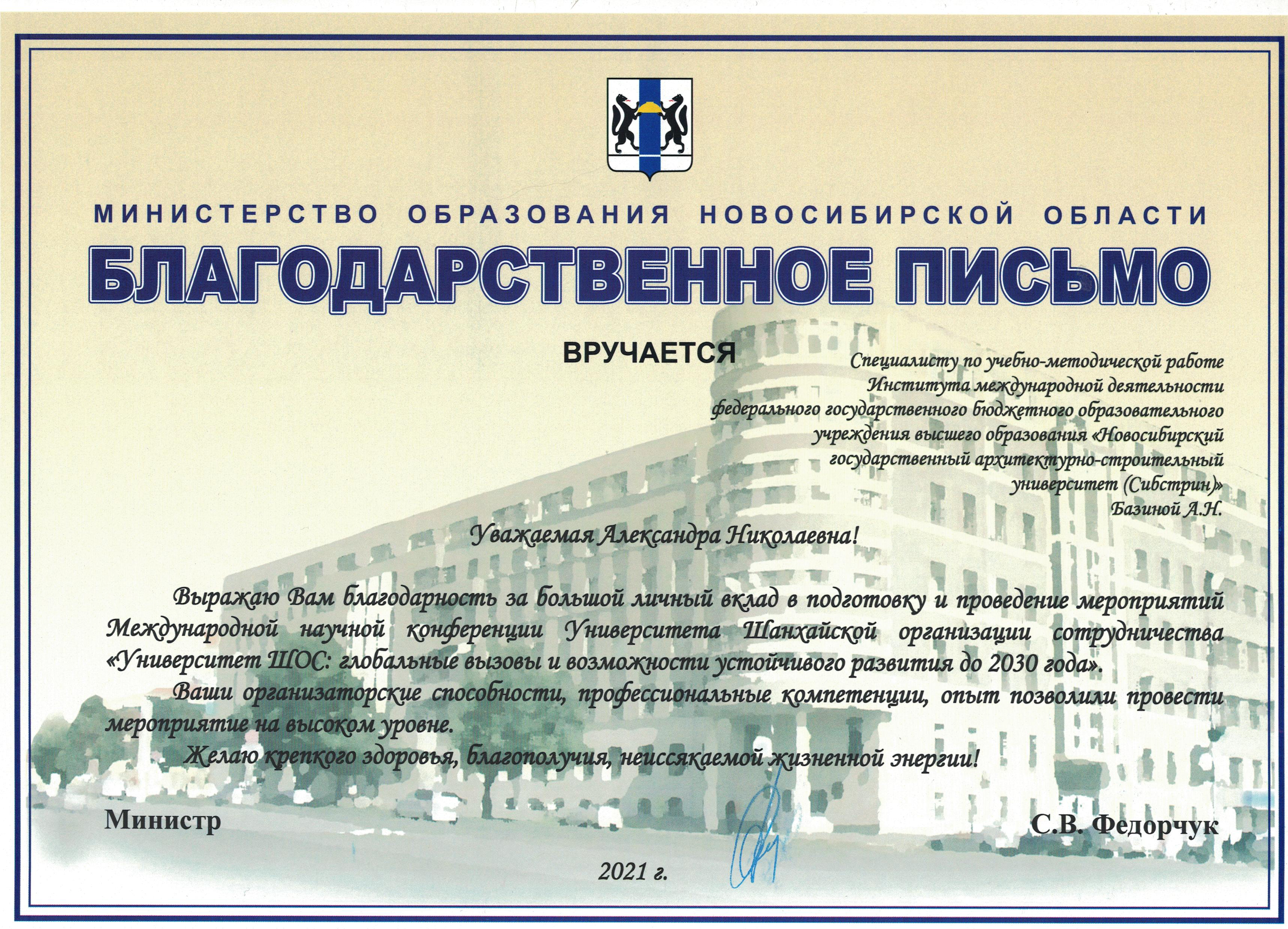 МИНИСТЕРСТВО ОБРАЗОВАНИЯ НОВОСИБИРСКОЙ ОБЛАСТИ

БЛАГОДАРСТВЕННОЕ ПИСЬМО

ВРУЧАЕТСЯ

Специалисту по учебно-методической работе
Института международной деятельности
федерального государственного бюджетного образовательного
учреждения высшего образования «Новосибирский
государственный архитектурно-строительный
университет (Сибстрин)»
Базиной А.Н.

Уважаемая Александра Николаевна!

Выражаю Вам благодарность за большой личный вклад в подготовку и проведение мероприятий Международной научной конференции Университета Шанхайской организации сотрудничества «Университет ШОС: глобальные вызовы и возможности устойчивого развития до 2030 года».

Ваши организаторские способности, профессиональные компетенции, опыт позволили провести мероприятие на высоком уровне.

Желаю крепкого здоровья, благополучия, неиссякаемой жизненной энергии!

Министр

С.В. Федорчук

2021 г.